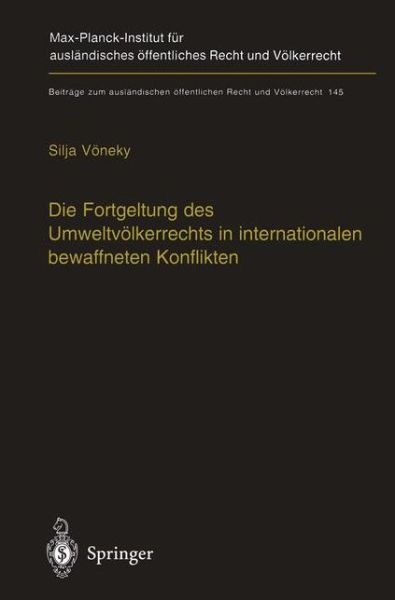 Max-Planck-Institut für ausländisches öffentliches Recht und Völkerrecht

Beiträge zum ausländischen öffentlichen Recht und Völkerrecht 145

Silja Vöneky

Die Fortgeltung des Umweltvölkerrechts in internationalen bewaffneten Konflikten

Springer